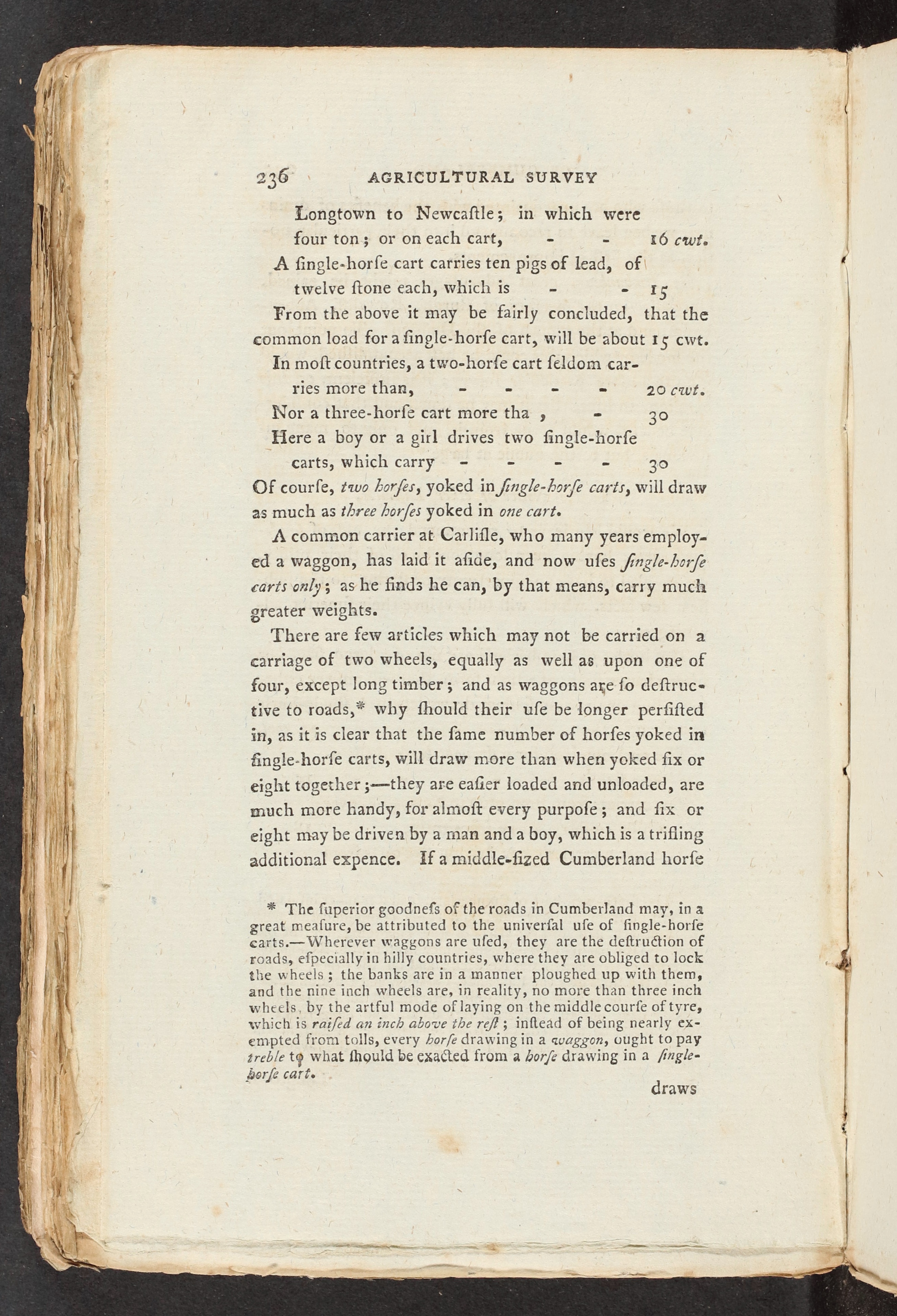 236 AGRICULTURAL SURVEY

Longtown to Newcaſtle; in which were four ton; or on each cart, - - 16 cwt.

A ſingle-horſe cart carries ten pigs of lead, of twelve ſtone each, which is - - 15

From the above it may be fairly concluded, that the common load for a ſingle-horſe cart, will be about 15 cwt.

In moſt countries, a two-horſe cart ſeldom carries more than, - - - - 20 cwt.

Nor a three-horſe cart more tha , - 30

Here a boy or a girl drives two ſingle-horſe carts, which carry - - - - 30

Of courſe, two horſes, yoked in ſingle-horſe carts, will draw as much as three horſes yoked in one cart.

A common carrier at Carliſle, who many years employed a waggon, has laid it aſide, and now uſes ſingle-horſe carts only; as he finds he can, by that means, carry much greater weights.

There are few articles which may not be carried on a carriage of two wheels, equally as well as upon one of four, except long timber; and as waggons are ſo deſtructive to roads,* why ſhould their uſe be longer perſiſted in, as it is clear that the ſame number of horſes yoked in ſingle-horſe carts, will draw more than when yoked ſix or eight together;—they are eaſier loaded and unloaded, are much more handy, for almoſt every purpoſe; and ſix or eight may be driven by a man and a boy, which is a trifling additional expence. If a middle-ſized Cumberland horſe

* The ſuperior goodneſs of the roads in Cumberland may, in a great meaſure, be attributed to the univerſal uſe of ſingle-horſe carts.—Wherever waggons are uſed, they are the deſtruction of roads, eſpecially in hilly countries, where they are obliged to lock the wheels; the banks are in a manner ploughed up with them, and the nine inch wheels are, in reality, no more than three inch wheels, by the artful mode of laying on the middle courſe of tyre, which is raiſed an inch above the reſt; inſtead of being nearly exempted from tolls, every horſe drawing in a waggon, ought to pay treble to what ſhould be exacted from a horſe drawing in a ſingle-horſe cart.

draws